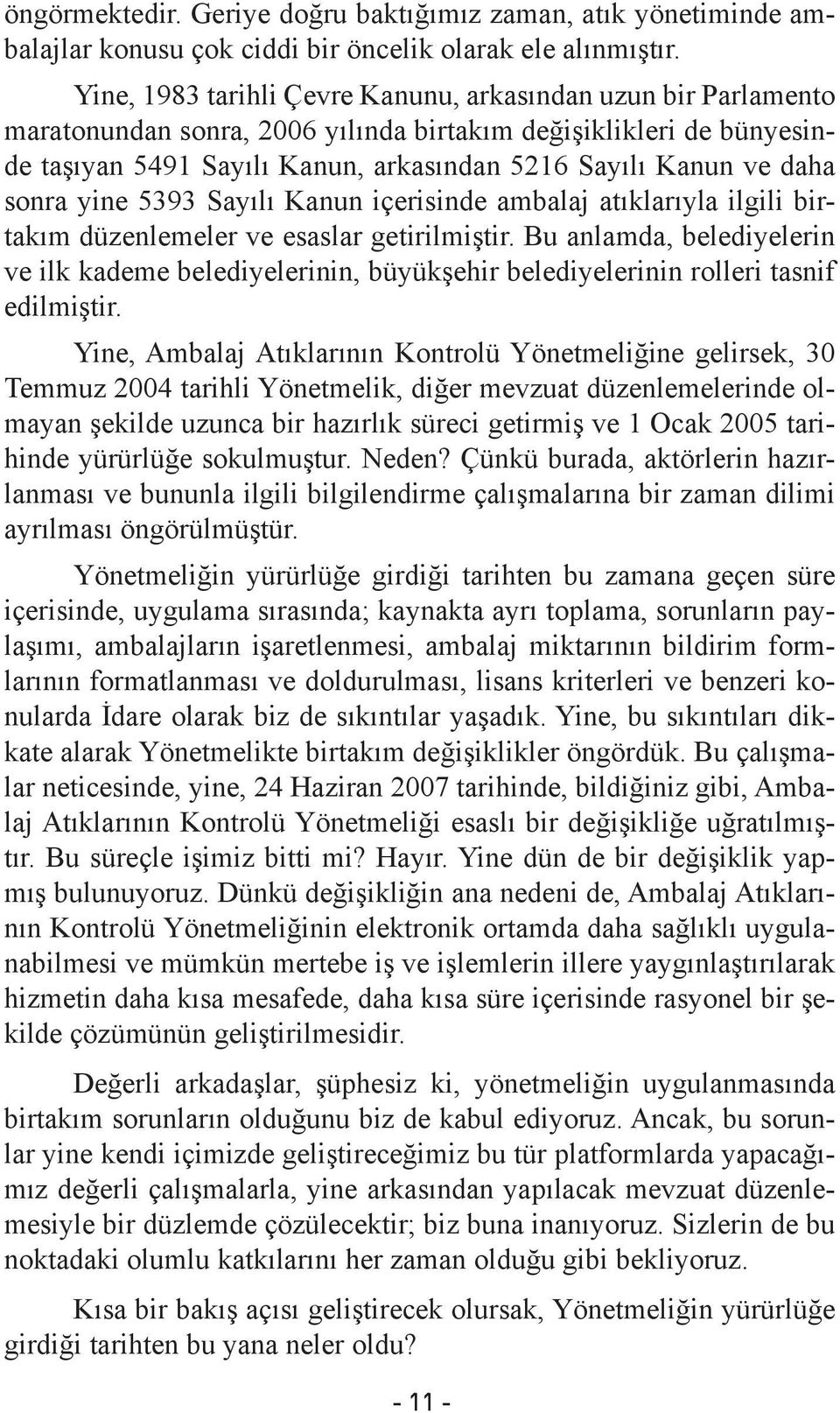 öngörmektedir. Geriye doğru baktığımız zaman, atık yönetiminde ambalajlar konusu çok ciddi bir öncelik olarak ele alınmıştır.

Yine, 1983 tarihli Çevre Kanunu, arkasından uzun bir Parlamento maratonundan sonra, 2006 yılında birtakım değişiklikleri de bünyesinde taşıyan 5491 Sayılı Kanun, arkasından 5216 Sayılı Kanun ve daha sonra yine 5393 Sayılı Kanun içerisinde ambalaj atıklarıyla ilgili birtakım düzenlemeler ve esaslar getirilmiştir. Bu anlamda, belediyelerin ve ilk kademe belediyelerinin, büyükşehir belediyelerinin rolleri tasnif edilmiştir.

Yine, Ambalaj Atıklarının Kontrolü Yönetmeliğine gelirsek, 30 Temmuz 2004 tarihli Yönetmelik, diğer mevzuat düzenlemelerinde olmayan şekilde uzunca bir hazırlık süreci getirmiş ve 1 Ocak 2005 tarihinde yürürlüğe sokulmuştur. Neden? Çünkü burada, aktörlerin hazırlanması ve bununla ilgili bilgilendirme çalışmalarına bir zaman dilimi ayrılması öngörülmüştür.

Yönetmeliğin yürürlüğe girdiği tarihten bu zamana geçen süre içerisinde, uygulama sırasında; kaynakta ayrı toplama, sorunların paylaşımı, ambalajların işaretlenmesi, ambalaj miktarının bildirim formlarının formatlanması ve doldurulması, lisans kriterleri ve benzeri konularda İdare olarak biz de sıkıntılar yaşadık. Yine, bu sıkıntıları dikkate alarak Yönetmelikte birtakım değişiklikler öngördük. Bu çalışmalar neticesinde, yine, 24 Haziran 2007 tarihinde, bildiğiniz gibi, Ambalaj Atıklarının Kontrolü Yönetmeliği esaslı bir değişikliğe uğratılmıştır. Bu süreçle işimiz bitti mi? Hayır. Yine dün de bir değişiklik yapmış bulunuyoruz. Dünkü değişikliğin ana nedeni de, Ambalaj Atıklarının Kontrolü Yönetmeliğinin elektronik ortamda daha sağlıklı uygulanabilmesi ve mümkün mertebe iş ve işlemlerin illere yaygınlaştırılarak hizmetin daha kısa mesafede, daha kısa süre içerisinde rasyonel bir şekilde çözümünün geliştirilmesidir.

Değerli arkadaşlar, şüphesiz ki, yönetmeliğin uygulanmasında birtakım sorunların olduğunu biz de kabul ediyoruz. Ancak, bu sorunlar yine kendi içimizde geliştireceğimiz bu tür platformlarda yapacağımız değerli çalışmalarla, yine arkasından yapılacak mevzuat düzenlemesiyle bir düzlemde çözülecektir; biz buna inanıyoruz. Sizlerin de bu noktadaki olumlu katkılarını her zaman olduğu gibi bekliyoruz.

Kısa bir bakış açısı geliştirecek olursak, Yönetmeliğin yürürlüğe girdiği tarihten bu yana neler oldu?

- 11 -